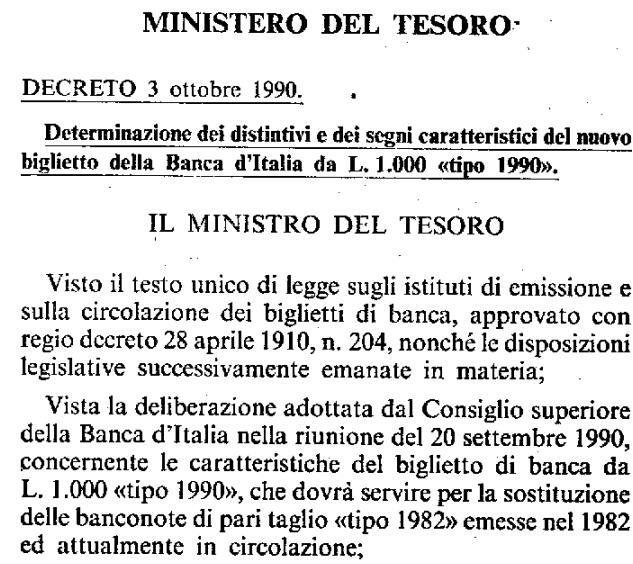 MINISTERO DEL TESORO

DECRETO 3 ottobre 1990.

Determinazione dei distintivi e dei segni caratteristici del nuovo biglietto della Banca d'Italia da L. 1.000 «tipo 1990».

IL MINISTRO DEL TESORO

Visto il testo unico di legge sugli istituti di emissione e sulla circolazione dei biglietti di banca, approvato con regio decreto 28 aprile 1910, n. 204, nonché le disposizioni legislative successivamente emanate in materia;

Vista la deliberazione adottata dal Consiglio superiore della Banca d'Italia nella riunione del 20 settembre 1990, concernente le caratteristiche del biglietto di banca da L. 1.000 «tipo 1990», che dovrà servire per la sostituzione delle banconote di pari taglio «tipo 1982» emesse nel 1982 ed attualmente in circolazione;